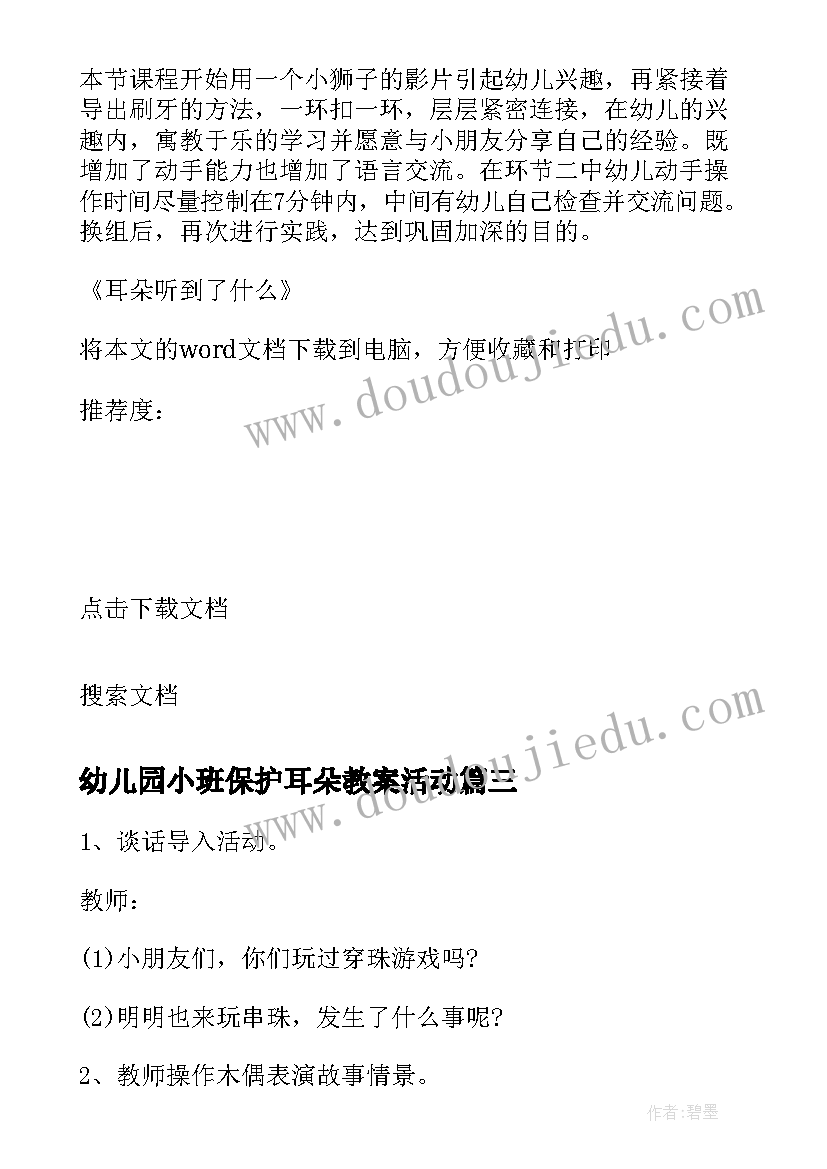 本节课程开始用一个小狮子的影片引起幼儿兴趣，再紧接着导出刷牙的方法，一环扣一环，层层紧密连接，在幼儿的兴趣内，寓教于乐的学习并愿意与小朋友分享自己的经验。既增加了动手能力也增加了语言交流。在环节二中幼儿动手操作时间尽量控制在7分钟内，中间有幼儿自己检查并交流问题。换组后，再次进行实践，达到巩固加深的目的。

《耳朵听到了什么》

将本文的word文档下载到电脑，方便收藏和打印

推荐度：

点击下载文档

搜索文档

幼儿园小班保护耳朵教案活动篇三

1、谈话导入活动。

教师：

(1)小朋友们，你们玩过穿珠游戏吗?

(2)明明也来玩串珠，发生了什么事呢?

2、教师操作木偶表演故事情景。

www.doudoujiedu.com

www.doudoujiedu.com

作者:碧墨